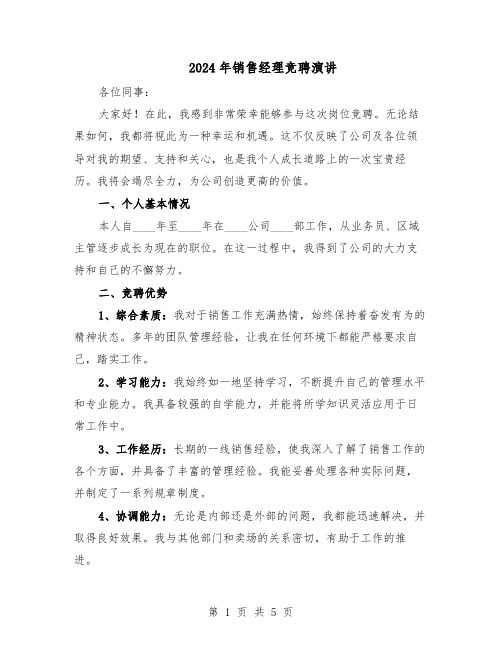 2024年销售经理竞聘演讲

各位同事：

大家好！在此，我感到非常荣幸能够参与这次岗位竞聘。无论结果如何，我都将视此为一种幸运和机遇。这不仅反映了公司及各位领导对我的期望、支持和关心，也是我个人成长道路上的一次宝贵经历。我将会竭尽全力，为公司创造更高的价值。

一、个人基本情况

本人自____年至____年在____公司____部工作，从业务员、区域主管逐步成长为现在的职位。在这一过程中，我得到了公司的大力支持和自己的不懈努力。

二、竞聘优势

1、综合素质：我对于销售工作充满热情，始终保持着奋发有为的精神状态。多年的团队管理经验，让我在任何环境下都能严格要求自己，踏实工作。

2、学习能力：我始终如一地坚持学习，不断提升自己的管理水平和专业能力。我具备较强的自学能力，并能将所学知识灵活应用于日常工作中。

3、工作经历：长期的一线销售经验，使我深入了解了销售工作的各个方面，并具备了丰富的管理经验。我能妥善处理各种实际问题，并制定了一系列规章制度。

4、协调能力：无论是内部还是外部的问题，我都能迅速解决，并取得良好效果。我与其他部门和卖场的关系密切，有助于工作的推进。

第 1 页 共 5 页